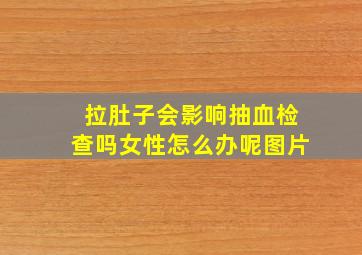 拉肚子会影响抽血检查吗女性怎么办呢图片